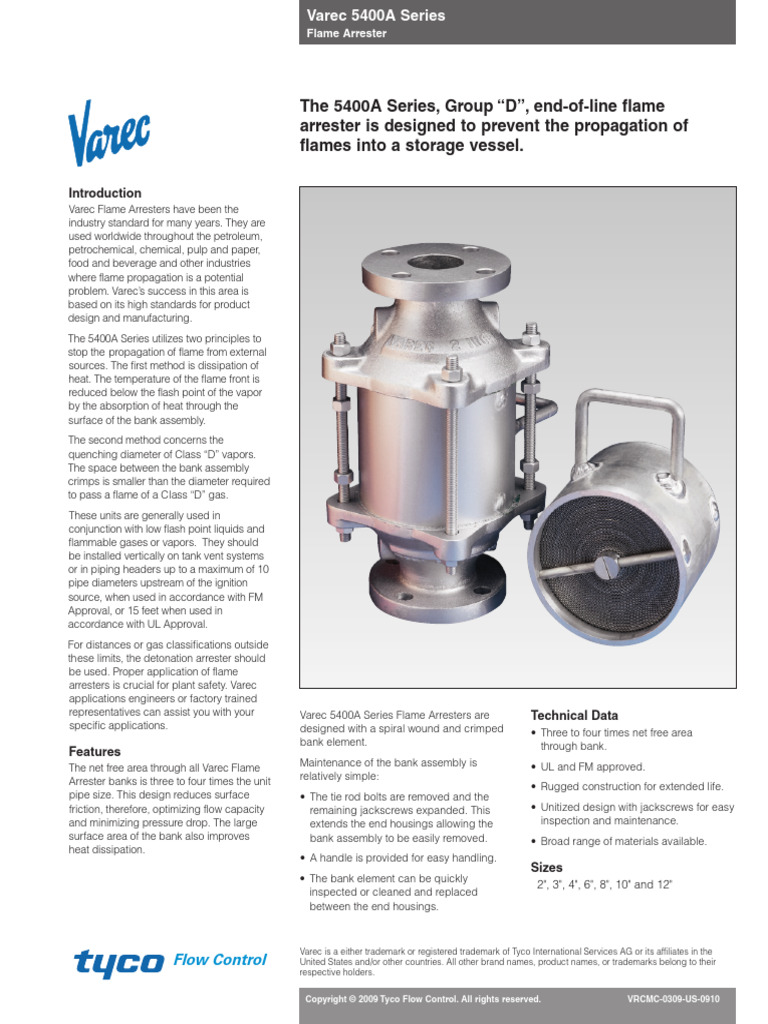 Varec 5400A Series
Flame Arrester

Varec

The 5400A Series, Group "D", end-of-line flame arrester is designed to prevent the propagation of flames into a storage vessel.

Introduction
Varec Flame Arresters have been the industry standard for many years. They are used worldwide throughout the petroleum, petrochemical, chemical, pulp and paper, food and beverage and other industries where flame propagation is a potential problem. Varec's success in this area is based on its high standards for product design and manufacturing.

The 5400A Series utilizes two principles to stop the propagation of flame from external sources. The first method is dissipation of heat. The temperature of the flame front is reduced below the flash point of the vapor by the absorption of heat through the surface of the bank assembly.

The second method concerns the quenching diameter of Class "D" vapors. The space between the bank assembly crimps is smaller than the diameter required to pass a flame of a Class "D" gas.

These units are generally used in conjunction with low flash point liquids and flammable gases or vapors. They should be installed vertically on tank vent systems or in piping headers up to a maximum of 10 pipe diameters upstream of the ignition source, when used in accordance with FM Approval, or 15 feet when used in accordance with UL Approval.

For distances or gas classifications outside these limits, the detonation arrester should be used. Proper application of flame arresters is crucial for plant safety. Varec applications engineers or factory trained representatives can assist you with your specific applications.

Features
The net free area through all Varec Flame Arrester banks is three to four times the unit pipe size. This design reduces surface friction, therefore, optimizing flow capacity and minimizing pressure drop. The large surface area of the bank also improves heat dissipation.

Varec 5400A Series Flame Arresters are designed with a spiral wound and crimped bank element.

Maintenance of the bank assembly is relatively simple:

• The tie rod bolts are removed and the remaining jackscrews expanded. This extends the end housings allowing the bank assembly to be easily removed.
• A handle is provided for easy handling.
• The bank element can be quickly inspected or cleaned and replaced between the end housings.

Technical Data
• Three to four times net free area through bank.
• UL and FM approved.
• Rugged construction for extended life.
• Unitized design with jackscrews for easy inspection and maintenance.
• Broad range of materials available.

Sizes
2", 3", 4", 6", 8", 10" and 12"

tyco Flow Control

Varec is a either trademark or registered trademark of Tyco International Services AG or its affiliates in the United States and/or other countries. All other brand names, product names, or trademarks belong to their respective holders.

Copyright © 2009 Tyco Flow Control. All rights reserved.
VRCMC-0309-US-0910